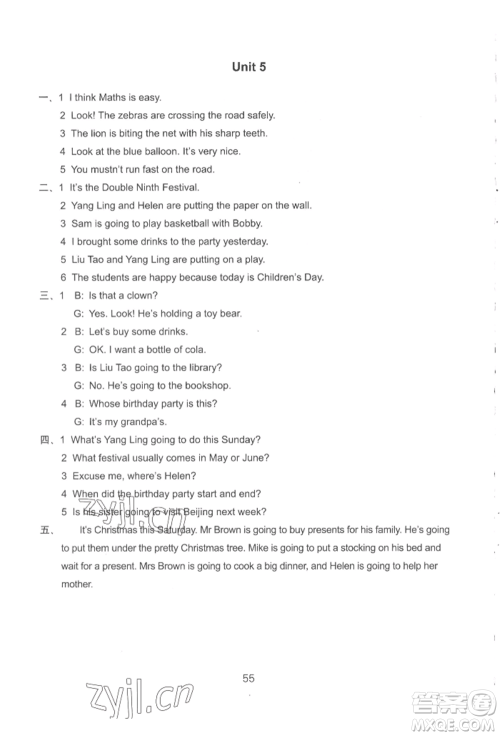 Unit 5

一、1 I think Maths is easy.
2 Look! The zebras are crossing the road safely.
3 The lion is biting the net with his sharp teeth.
4 Look at the blue balloon. It's very nice.
5 You mustn't run fast on the road.

二、1 It's the Double Ninth Festival.
2 Yang Ling and Helen are putting the paper on the wall.
3 Sam is going to play basketball with Bobby.
4 I brought some drinks to the party yesterday.
5 Liu Tao and Yang Ling are putting on a play.
6 The students are happy because today is Children's Day.

三、1 B: Is that a clown?
G: Yes. Look! He's holding a toy bear.
2 B: Let's buy some drinks.
G: OK. I want a bottle of cola.
3 B: Is Liu Tao going to the library?
G: No. He's going to the bookshop.
4 B: Whose birthday party is this?
G: It's my grandpa's.

四、1 What's Yang Ling going to do this Sunday?
2 What festival usually comes in May or June?
3 Excuse me, where's Helen?
4 When did the birthday party start and end?
5 Is his sister going to visit Beijing next week?

五、 It's Christmas this Saturday. Mr Brown is going to buy presents for his family. He's going to put them under the pretty Christmas tree. Mike is going to put a stocking on his bed and wait for a present. Mrs Brown is going to cook a big dinner, and Helen is going to help her mother.

55

zyjl.cn

答案圈
MXQE.COM